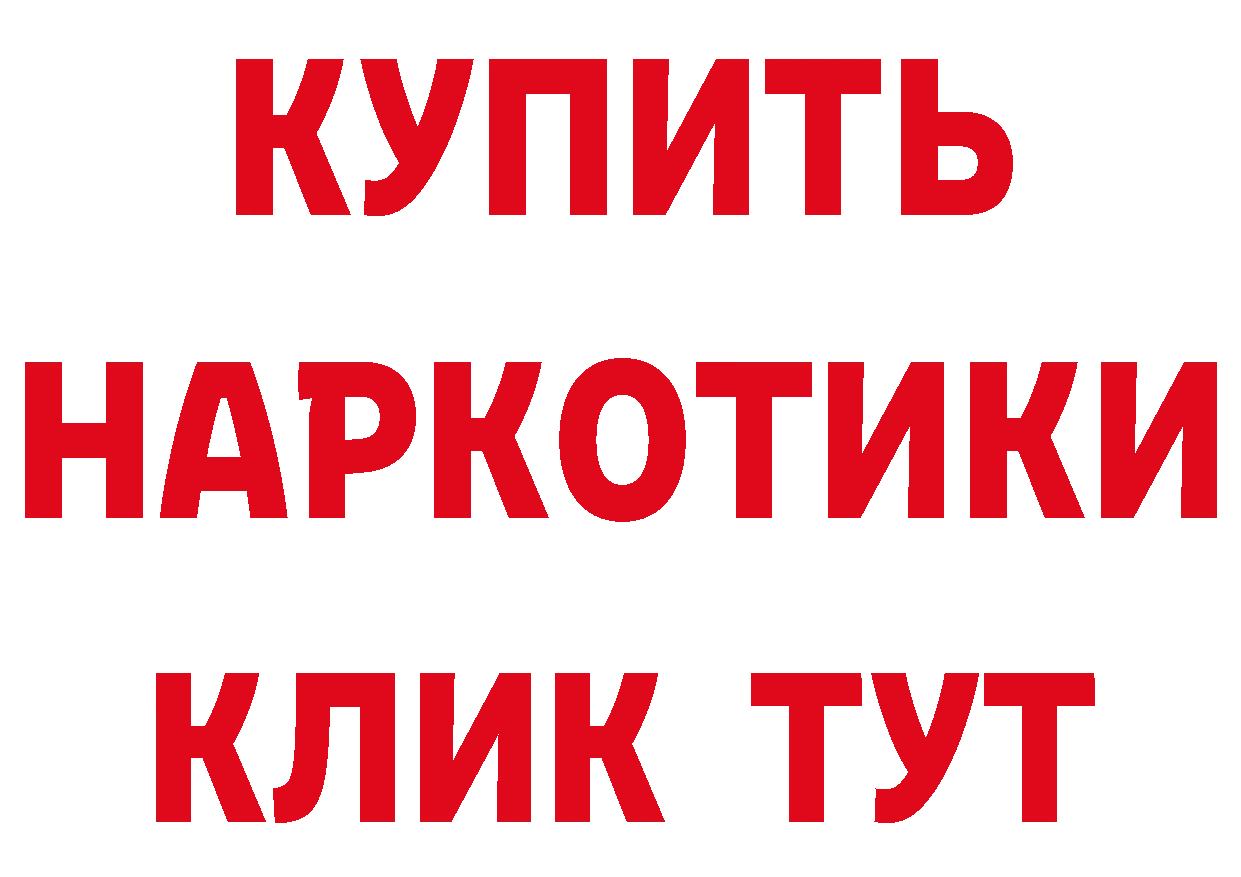 КУПИТЬ НАРКОТИКИ КЛИК ТУТ